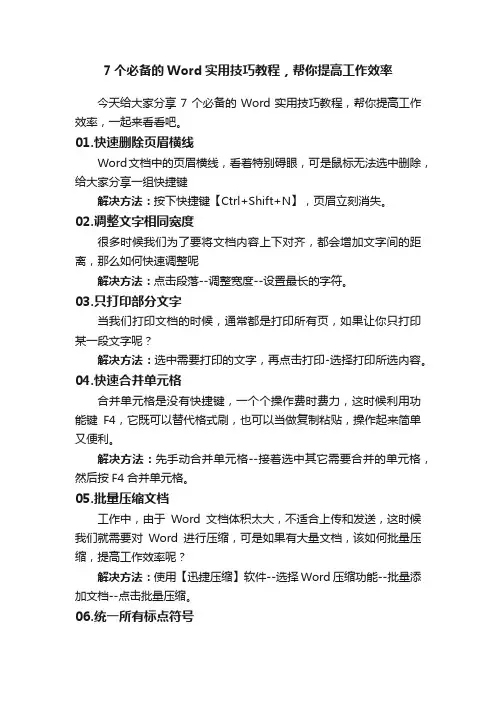 7 个必备的 Word 实用技巧教程，帮你提高工作效率

今天给大家分享 7 个必备的 Word 实用技巧教程，帮你提高工作效率，一起来看看吧。

01.快速删除页眉横线

Word文档中的页眉横线，看着特别碍眼，可是鼠标无法选中删除，给大家分享一组快捷键

解决方法：按下快捷键【Ctrl+Shift+N】，页眉立刻消失。

02.调整文字相同宽度

很多时候我们为了要将文档内容上下对齐，都会增加文字间的距离，那么如何快速调整呢

解决方法：点击段落--调整宽度--设置最长的字符。

03.只打印部分文字

当我们打印文档的时候，通常都是打印所有页，如果让你只打印某一段文字呢？

解决方法：选中需要打印的文字，再点击打印-选择打印所选内容。

04.快速合并单元格

合并单元格是没有快捷键，一个个操作费时费力，这时候利用功能键 F4，它既可以替代格式刷，也可以当做复制粘贴，操作起来简单又便利。

解决方法：先手动合并单元格--接着选中其它需要合并的单元格，然后按 F4 合并单元格。

05.批量压缩文档

工作中，由于 Word 文档体积太大，不适合上传和发送，这时候我们就需要对 Word 进行压缩，可是如果有大量文档，该如何批量压缩，提高工作效率呢？

解决方法：使用【迅捷压缩】软件--选择Word压缩功能--批量添加文档--点击批量压缩。

06.统一所有标点符号